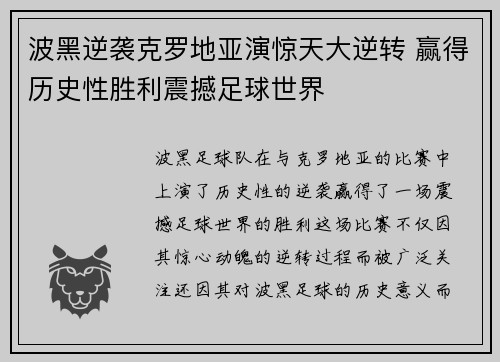 波黑逆袭克罗地亚演惊天大逆转 赢得历史性胜利震撼足球世界

波黑足球队在与克罗地亚的比赛中上演了历史性的逆袭赢得了一场震撼足球世界的胜利这场比赛不仅因其惊心动魄的逆转过程而被广泛关注还因其对波黑足球的历史意义而